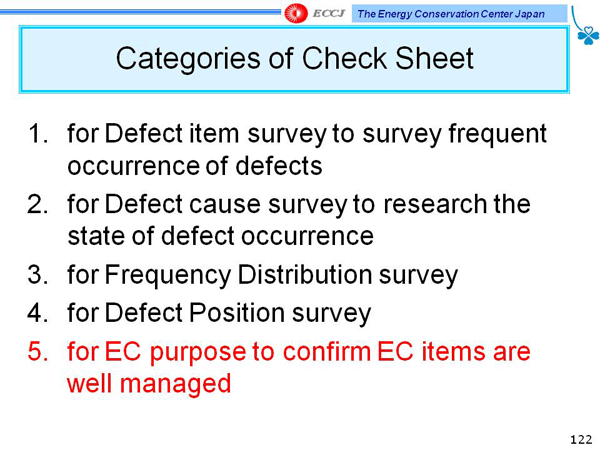 ECCJ The Energy Conservation Center Japan

Categories of Check Sheet

1. for Defect item survey to survey frequent occurrence of defects
2. for Defect cause survey to research the state of defect occurrence
3. for Frequency Distribution survey
4. for Defect Position survey
5. for EC purpose to confirm EC items are well managed

122